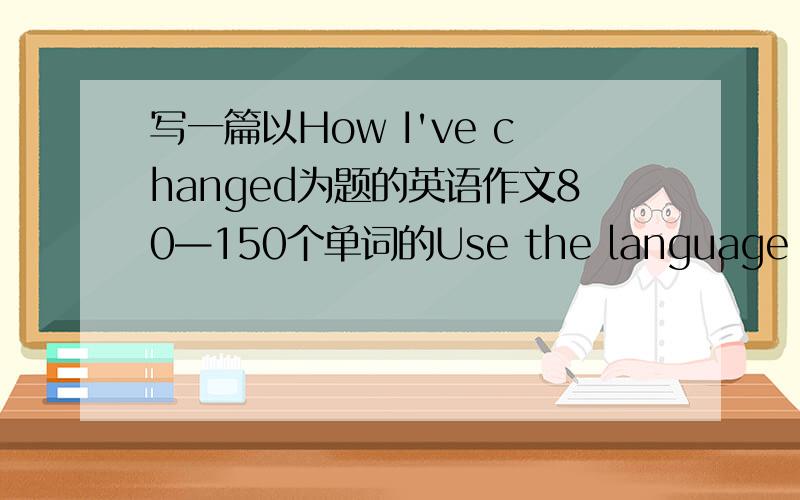 写一篇以How I've changed为题的英语作文80—150个单词的Use the language